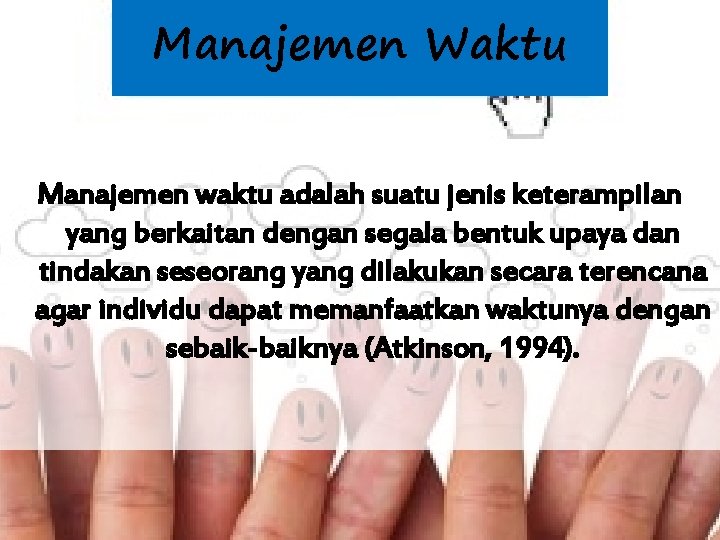 Manajemen Waktu

Manajemen waktu adalah suatu jenis keterampilan yang berkaitan dengan segala bentuk upaya dan tindakan seseorang yang dilakukan secara terencana agar individu dapat memanfaatkan waktunya dengan sebaik-baiknya (Atkinson, 1994).